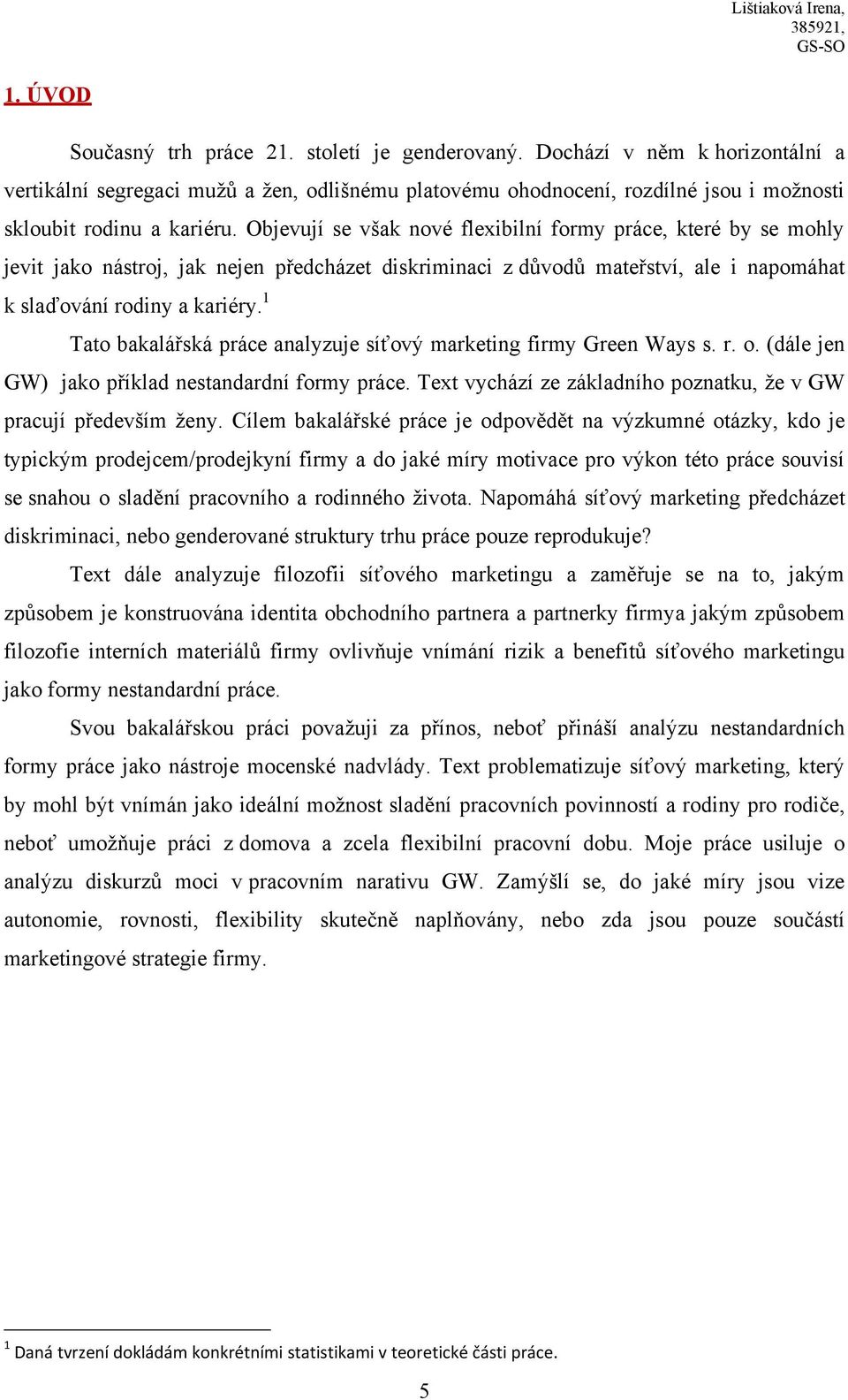 Lištiaková Irena, 385921, GS-SO

1. ÚVOD

Současný trh práce 21. století je genderovaný. Dochází v něm k horizontální a vertikální segregaci mužů a žen, odlišnému platovému ohodnocení, rozdílné jsou i možnosti skloubit rodinu a kariéru. Objevují se však nové flexibilní formy práce, které by se mohly jevit jako nástroj, jak nejen předcházet diskriminaci z důvodů mateřství, ale i napomáhat k slaďování rodiny a kariéry.$^1$

Tato bakalářská práce analyzuje síťový marketing firmy Green Ways s. r. o. (dále jen GW) jako příklad nestandardní formy práce. Text vychází ze základního poznatku, že v GW pracují především ženy. Cílem bakalářské práce je odpovědět na výzkumné otázky, kdo je typickým prodejcem/prodejkyní firmy a do jaké míry motivace pro výkon této práce souvisí se snahou o sladění pracovního a rodinného života. Napomáhá síťový marketing předcházet diskriminaci, nebo genderované struktury trhu práce pouze reprodukuje?

Text dále analyzuje filozofii síťového marketingu a zaměřuje se na to, jakým způsobem je konstruována identita obchodního partnera a partnerky firmya jakým způsobem filozofie interních materiálů firmy ovlivňuje vnímání rizik a benefitů síťového marketingu jako formy nestandardní práce.

Svou bakalářskou práci považuji za přínos, neboť přináší analýzu nestandardních formy práce jako nástroje mocenské nadvlády. Text problematizuje síťový marketing, který by mohl být vnímán jako ideální možnost sladění pracovních povinností a rodiny pro rodiče, neboť umožňuje práci z domova a zcela flexibilní pracovní dobu. Moje práce usiluje o analýzu diskurzů moci v pracovním narativu GW. Zamýšlí se, do jaké míry jsou vize autonomie, rovnosti, flexibility skutečně naplňovány, nebo zda jsou pouze součástí marketingové strategie firmy.

$^1$ Daná tvrzení dokládám konkrétními statistikami v teoretické části práce.

5